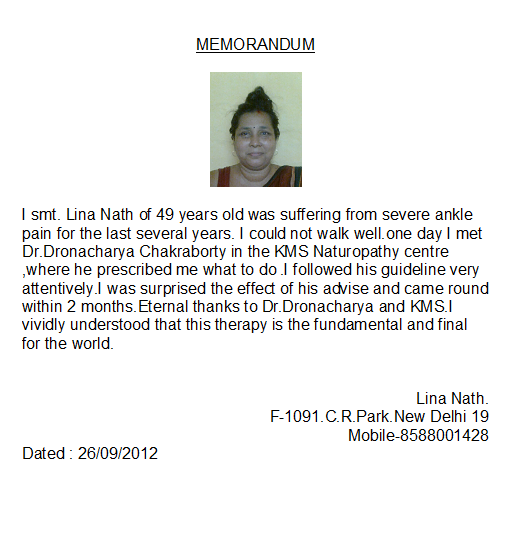 MEMORANDUM

I smt. Lina Nath of 49 years old was suffering from severe ankle pain for the last several years. I could not walk well.one day I met Dr.Dronacharya Chakraborty in the KMS Naturopathy centre ,where he prescribed me what to do .I followed his guideline very attentively.I was surprised the effect of his advise and came round within 2 months.Eternal thanks to Dr.Dronacharya and KMS.I vividly understood that this therapy is the fundamental and final for the world.

Lina Nath.
F-1091.C.R.Park.New Delhi 19
Mobile-8588001428

Dated : 26/09/2012